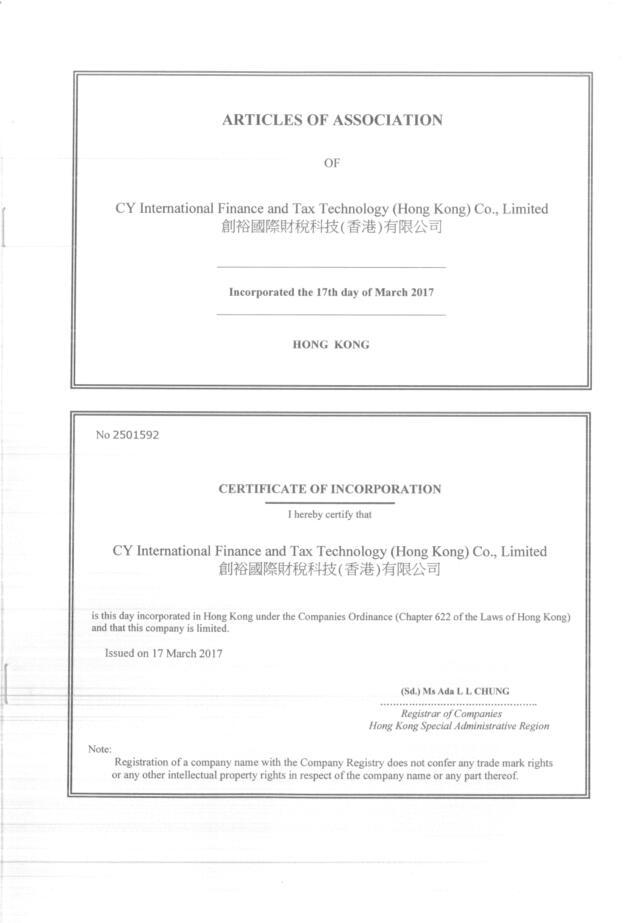 ARTICLES OF ASSOCIATION

OF

CY International Finance and Tax Technology (Hong Kong) Co., Limited
創裕國際財稅科技(香港)有限公司

Incorporated the 17th day of March 2017

HONG KONG

No 2501592

CERTIFICATE OF INCORPORATION

I hereby certify that

CY International Finance and Tax Technology (Hong Kong) Co., Limited
創裕國際財稅科技(香港)有限公司

is this day incorporated in Hong Kong under the Companies Ordinance (Chapter 622 of the Laws of Hong Kong) and that this company is limited.

Issued on 17 March 2017

(Sd.) Ms Ada L L CHUNG
Registrar of Companies
Hong Kong Special Administrative Region

Note:
Registration of a company name with the Company Registry does not confer any trade mark rights or any other intellectual property rights in respect of the company name or any part thereof.